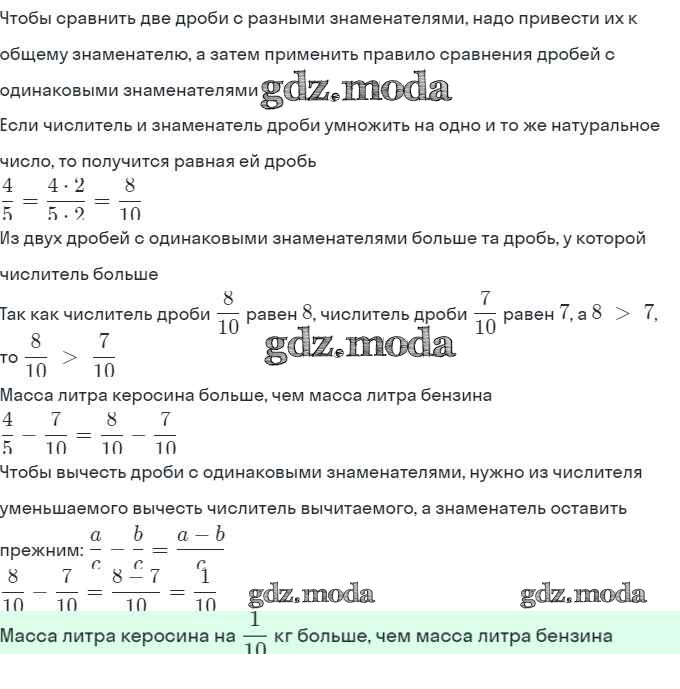 Чтобы сравнить две дроби с разными знаменателями, надо привести их к общему знаменателю, а затем применить правило сравнения дробей с одинаковыми знаменателями gdz.moda

Если числитель и знаменатель дроби умножить на одно и то же натуральное число, то получится равная ей дробь

$\frac{4}{5} = \frac{4 \cdot 2}{5 \cdot 2} = \frac{8}{10}$

Из двух дробей с одинаковыми знаменателями больше та дробь, у которой числитель больше

Так как числитель дроби $\frac{8}{10}$ равен $8$, числитель дроби $\frac{7}{10}$ равен $7$, а $8 > 7$, то $\frac{8}{10} > \frac{7}{10}$ gdz.moda

Масса литра керосина больше, чем масса литра бензина

$\frac{4}{5} - \frac{7}{10} = \frac{8}{10} - \frac{7}{10}$

Чтобы вычесть дроби с одинаковыми знаменателями, нужно из числителя уменьшаемого вычесть числитель вычитаемого, а знаменатель оставить прежним: $\frac{a}{c} - \frac{b}{c} = \frac{a-b}{c}$

$\frac{8}{10} - \frac{7}{10} = \frac{8-7}{10} = \frac{1}{10}$ gdz.moda gdz.moda

Масса литра керосина на $\frac{1}{10}$ кг больше, чем масса литра бензина